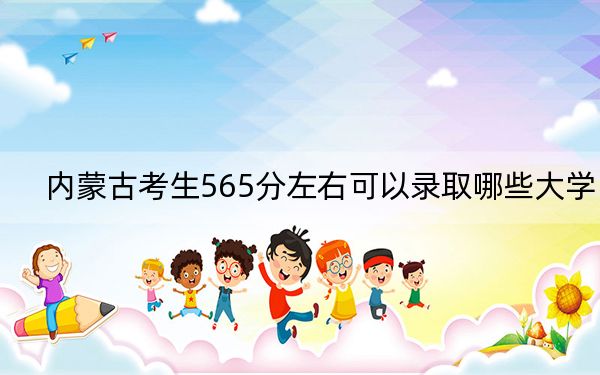 内蒙古考生565分左右可以录取哪些大学